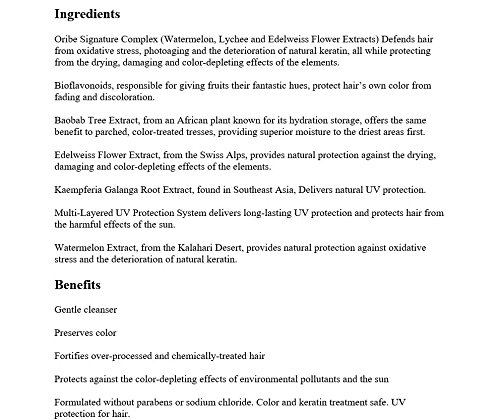 Ingredients

Oribe Signature Complex (Watermelon, Lychee and Edelweiss Flower Extracts) Defends hair from oxidative stress, photoaging and the deterioration of natural keratin, all while protecting from the drying, damaging and color-depleting effects of the elements.

Bioflavonoids, responsible for giving fruits their fantastic hues, protect hair's own color from fading and discoloration.

Baobab Tree Extract, from an African plant known for its hydration storage, offers the same benefit to parched, color-treated tresses, providing superior moisture to the driest areas first.

Edelweiss Flower Extract, from the Swiss Alps, provides natural protection against the drying, damaging and color-depleting effects of the elements.

Kaempferia Galanga Root Extract, found in Southeast Asia, Delivers natural UV protection.

Multi-Layered UV Protection System delivers long-lasting UV protection and protects hair from the harmful effects of the sun.

Watermelon Extract, from the Kalahari Desert, provides natural protection against oxidative stress and the deterioration of natural keratin.

Benefits

Gentle cleanser

Preserves color

Fortifies over-processed and chemically-treated hair

Protects against the color-depleting effects of environmental pollutants and the sun

Formulated without parabens or sodium chloride. Color and keratin treatment safe. UV protection for hair.